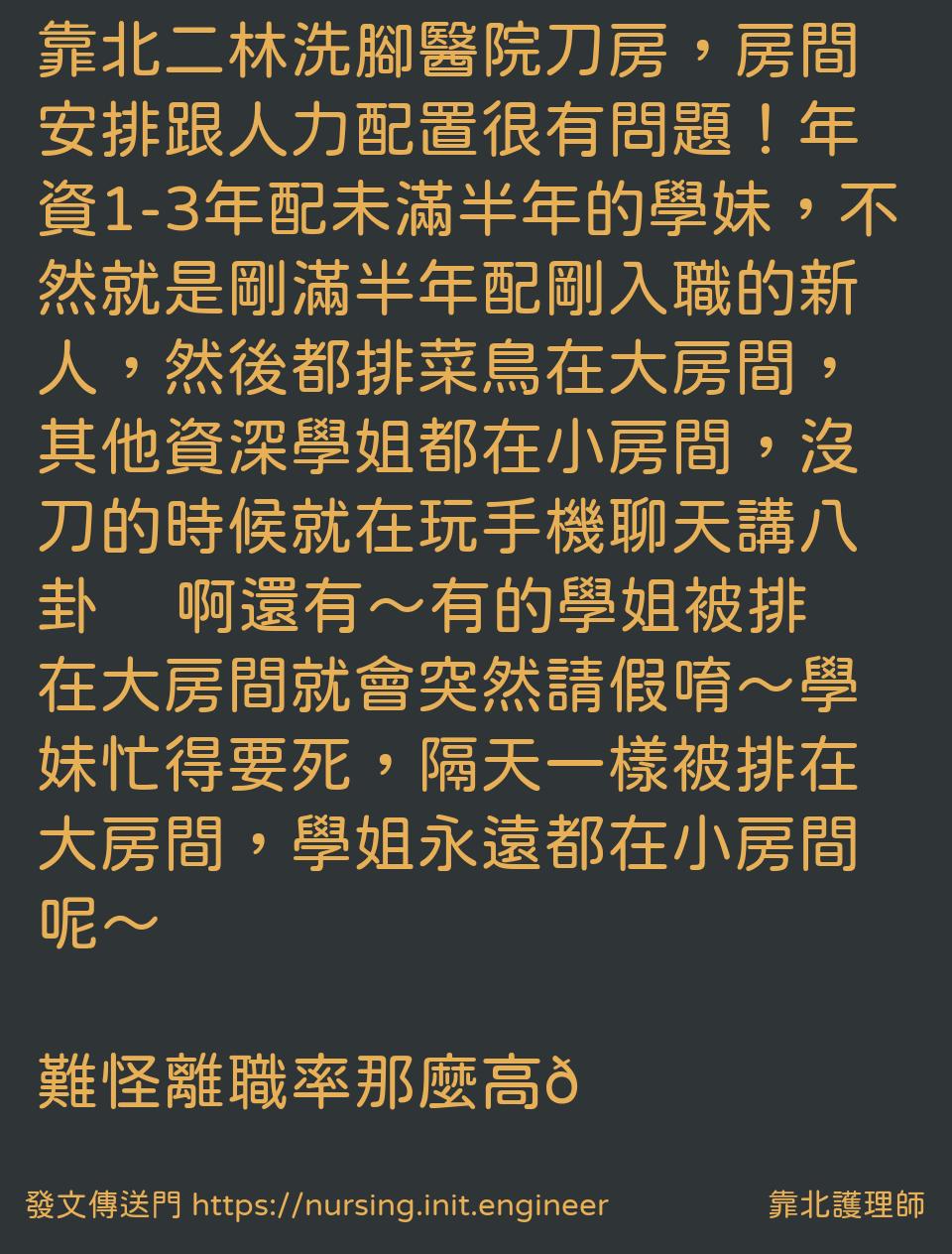 靠北二林洗腳醫院刀房，房間安排跟人力配置很有問題！年資1-3年配未滿半年的學妹，不然就是剛滿半年配剛入職的新人，然後都排菜鳥在大房間，其他資深學姐都在小房間，沒刀的時候就在玩手機聊天講八卦　啊還有～有的學姐被排在大房間就會突然請假唷～學妹忙得要死，隔天一樣被排在大房間，學姐永遠都在小房間呢～

難怪離職率那麼高ð

發文傳送門 https://nursing.init.engineer

靠北護理師